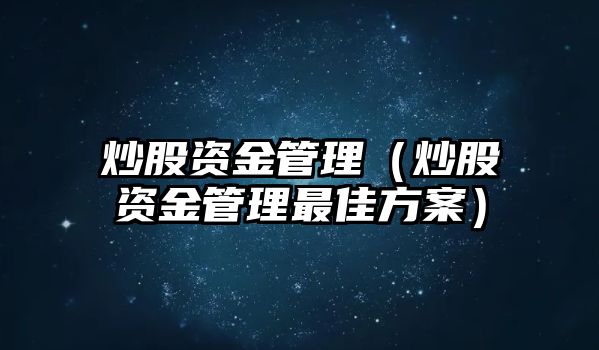 炒股资金管理（炒股资金管理最佳方案）